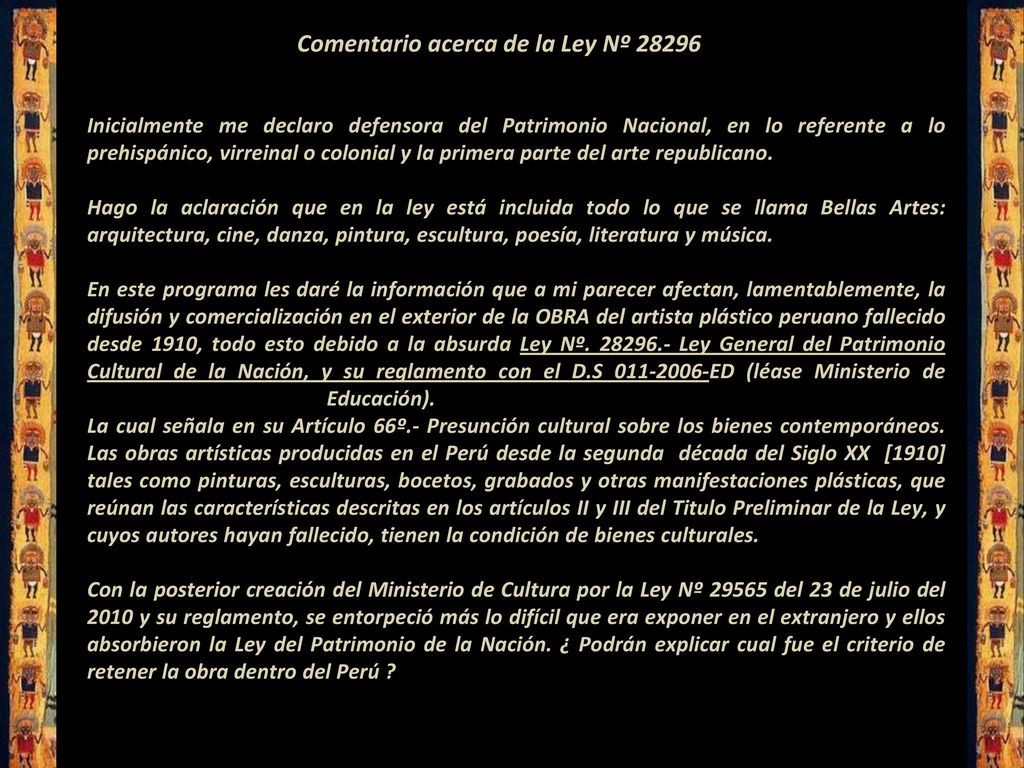 Comentario acerca de la Ley Nº 28296

Inicialmente me declaro defensora del Patrimonio Nacional, en lo referente a lo prehispánico, virreinal o colonial y la primera parte del arte republicano.

Hago la aclaración que en la ley está incluida todo lo que se llama Bellas Artes: arquitectura, cine, danza, pintura, escultura, poesía, literatura y música.

En este programa les daré la información que a mi parecer afectan, lamentablemente, la difusión y comercialización en el exterior de la OBRA del artista plástico peruano fallecido desde 1910, todo esto debido a la absurda Ley Nº. 28296.- Ley General del Patrimonio Cultural de la Nación, y su reglamento con el D.S 011-2006-ED (léase Ministerio de Educación).
La cual señala en su Artículo 66º.- Presunción cultural sobre los bienes contemporáneos. Las obras artísticas producidas en el Perú desde la segunda década del Siglo XX [1910] tales como pinturas, esculturas, bocetos, grabados y otras manifestaciones plásticas, que reúnan las características descritas en los artículos II y III del Titulo Preliminar de la Ley, y cuyos autores hayan fallecido, tienen la condición de bienes culturales.

Con la posterior creación del Ministerio de Cultura por la Ley Nº 29565 del 23 de julio del 2010 y su reglamento, se entorpeció más lo difícil que era exponer en el extranjero y ellos absorbieron la Ley del Patrimonio de la Nación. ¿ Podrán explicar cual fue el criterio de retener la obra dentro del Perú ?